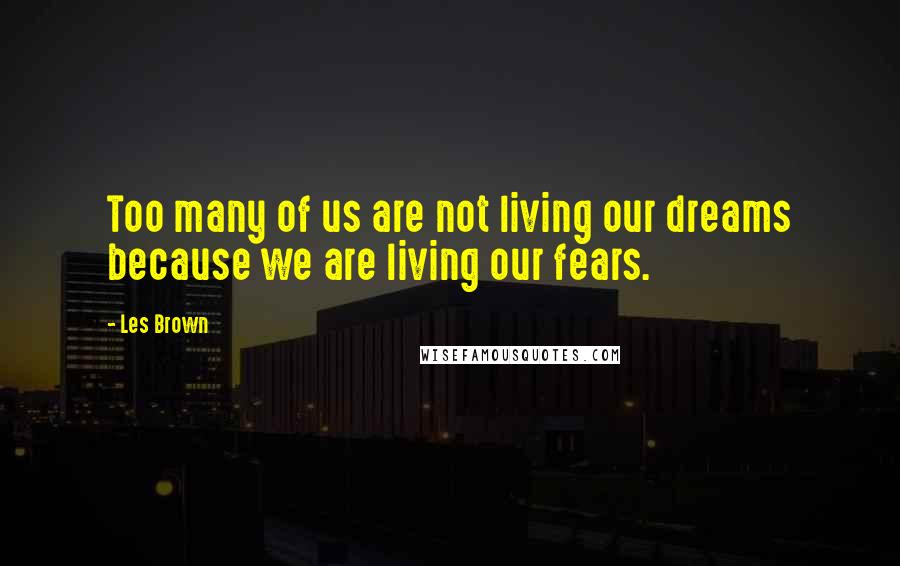 Too many of us are not living our dreams because we are living our fears.

- Les Brown

WISEFAMOUSQUOTES.COM